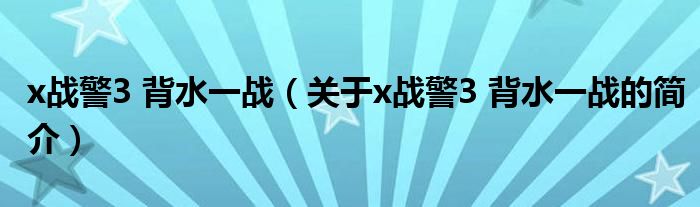 x战警3 背水一战（关于x战警3 背水一战的简介）